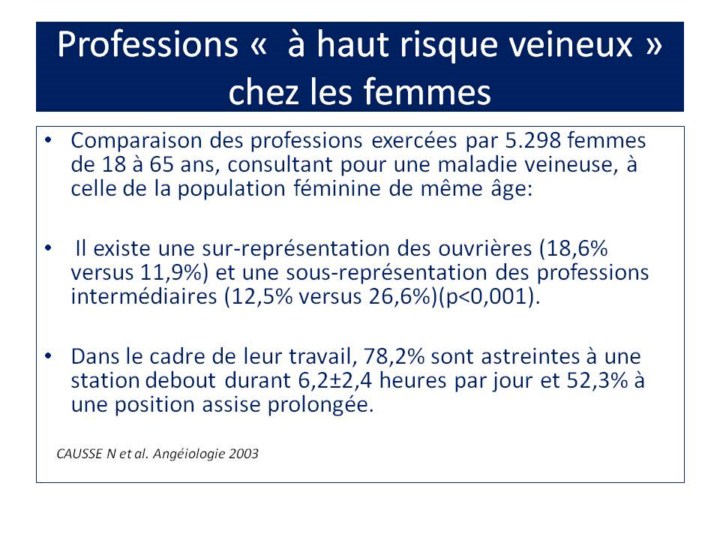 Professions «  à haut risque veineux » chez les femmes

• Comparaison des professions exercées par 5.298 femmes de 18 à 65 ans, consultant pour une maladie veineuse, à celle de la population féminine de même âge:

• Il existe une sur-représentation des ouvrières (18,6% versus 11,9%) et une sous-représentation des professions intermédiaires (12,5% versus 26,6%)(p<0,001).

• Dans le cadre de leur travail, 78,2% sont astreintes à une station debout durant 6,2±2,4 heures par jour et 52,3% à une position assise prolongée.

CAUSSE N et al. Angéiologie 2003